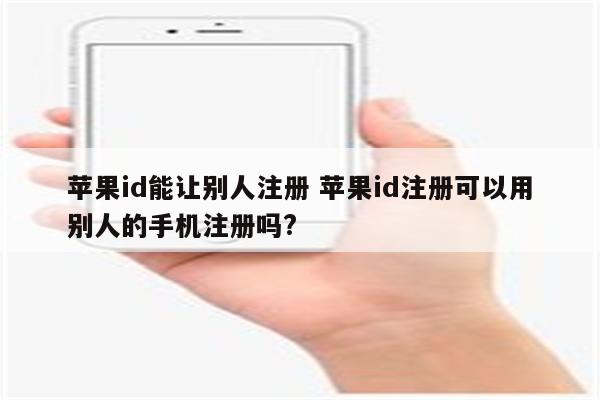 苹果id能让别人注册 苹果id注册可以用别人的手机注册吗?